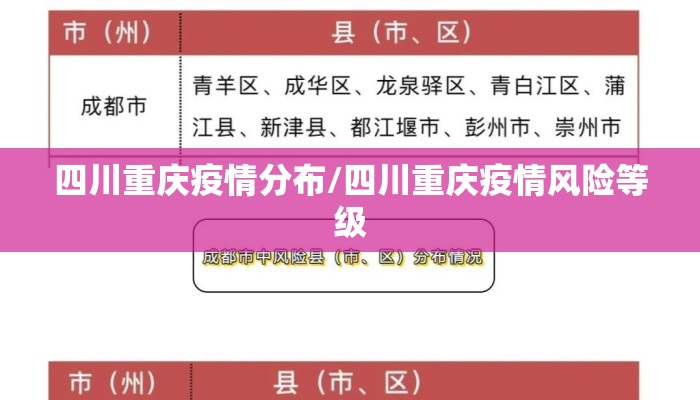 | 市（州） | 县（市、区） |
|---|---|
| 成都市 | 青羊区、成华区、龙泉驿区、青白江区、蒲江县、新津县、都江堰市、彭州市、崇州市 |

四川重庆疫情分布/四川重庆疫情风险等级

成都市中风险县（市、区）分布情况

| 市（州） | 县（市、区） |
|---|---|